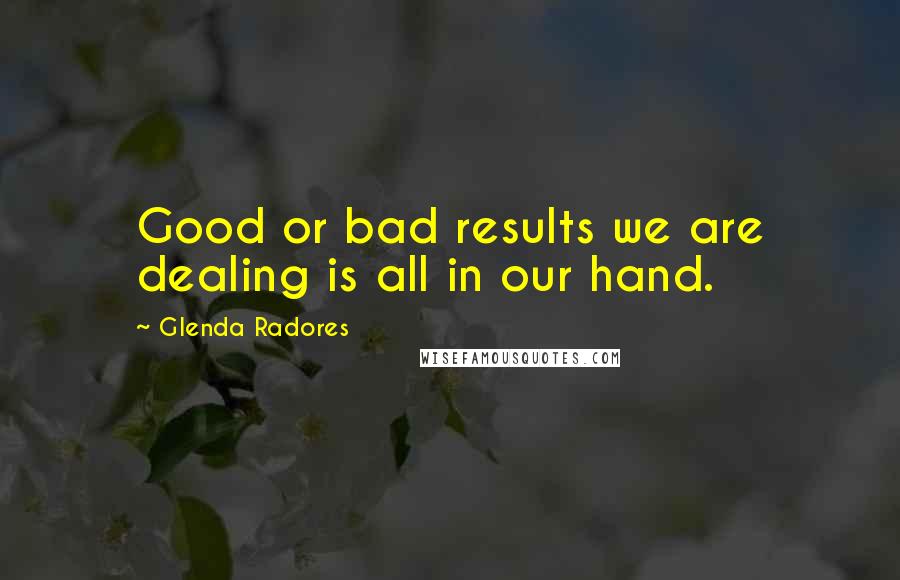 Good or bad results we are dealing is all in our hand.

~ Glenda Radores

WISEFAMOUSQUOTES.COM